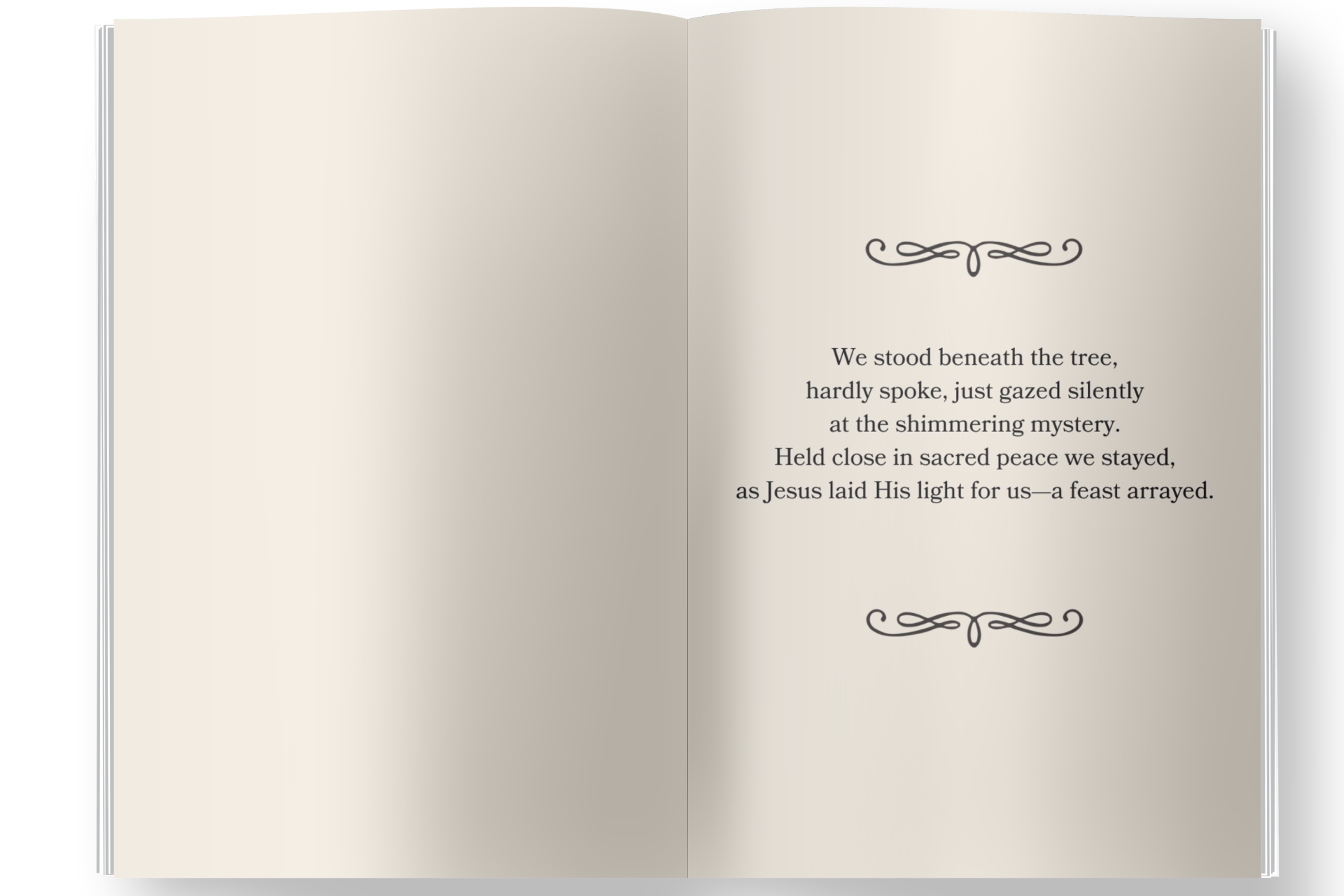 We stood beneath the tree,
hardly spoke, just gazed silently
at the shimmering mystery.
Held close in sacred peace we stayed,
as Jesus laid His light for us—a feast arrayed.